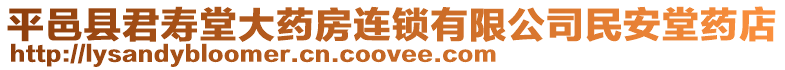 平邑县君寿堂大药房连锁有限公司民安堂药店
http://lysandybloomer.cn.coovee.com